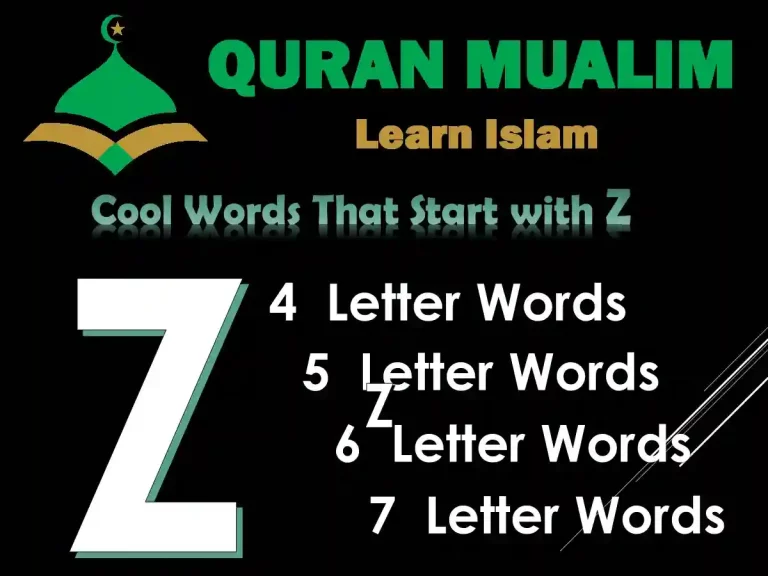 QURAN MUALIM
Learn Islam

Cool Words That Start with Z

Z
4 Letter Words
5 Letter Words
Z
6 Letter Words
7 Letter Words